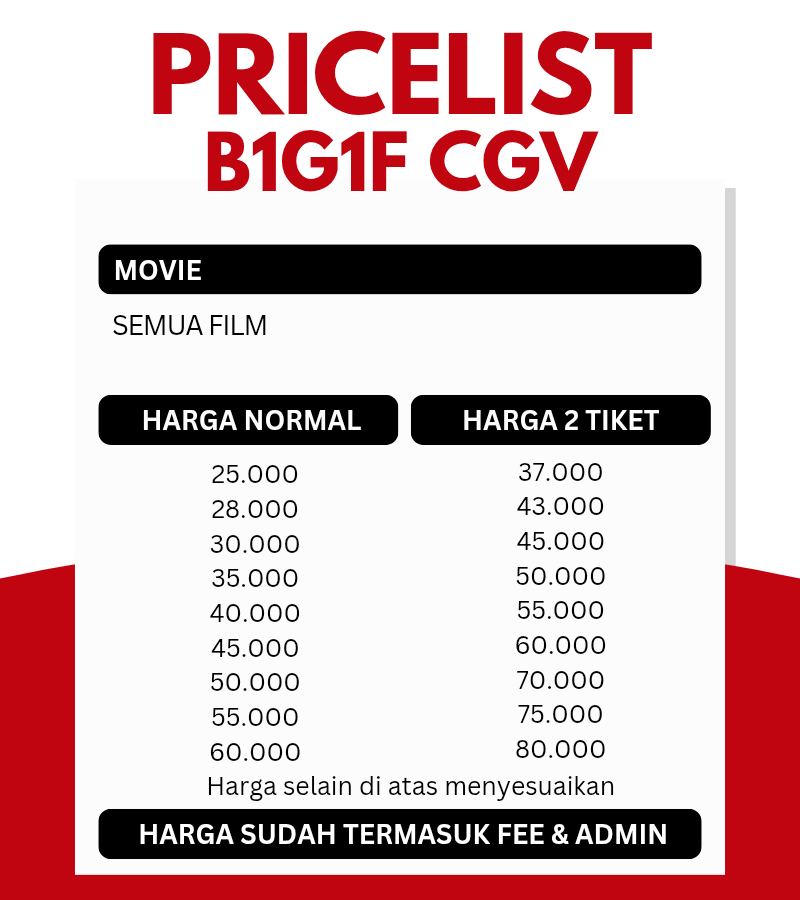 PRICELIST
B1G1F CGV

MOVIE

SEMUA FILM

| HARGA NORMAL | HARGA 2 TIKET |
|---|---|
| 25.000 | 37.000 |
| 28.000 | 43.000 |
| 30.000 | 45.000 |
| 35.000 | 50.000 |
| 40.000 | 55.000 |
| 45.000 | 60.000 |
| 50.000 | 70.000 |
| 55.000 | 75.000 |
| 60.000 | 80.000 |

Harga selain di atas menyesuaikan

HARGA SUDAH TERMASUK FEE & ADMIN